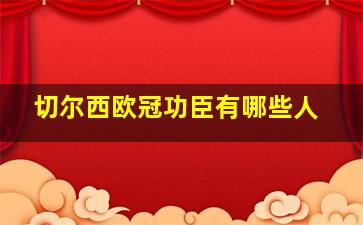 切尔西欧冠功臣有哪些人